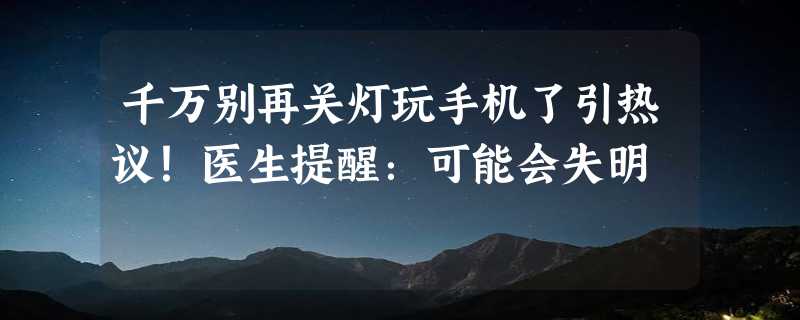 千万别再关灯玩手机了引热议！医生提醒：可能会失明